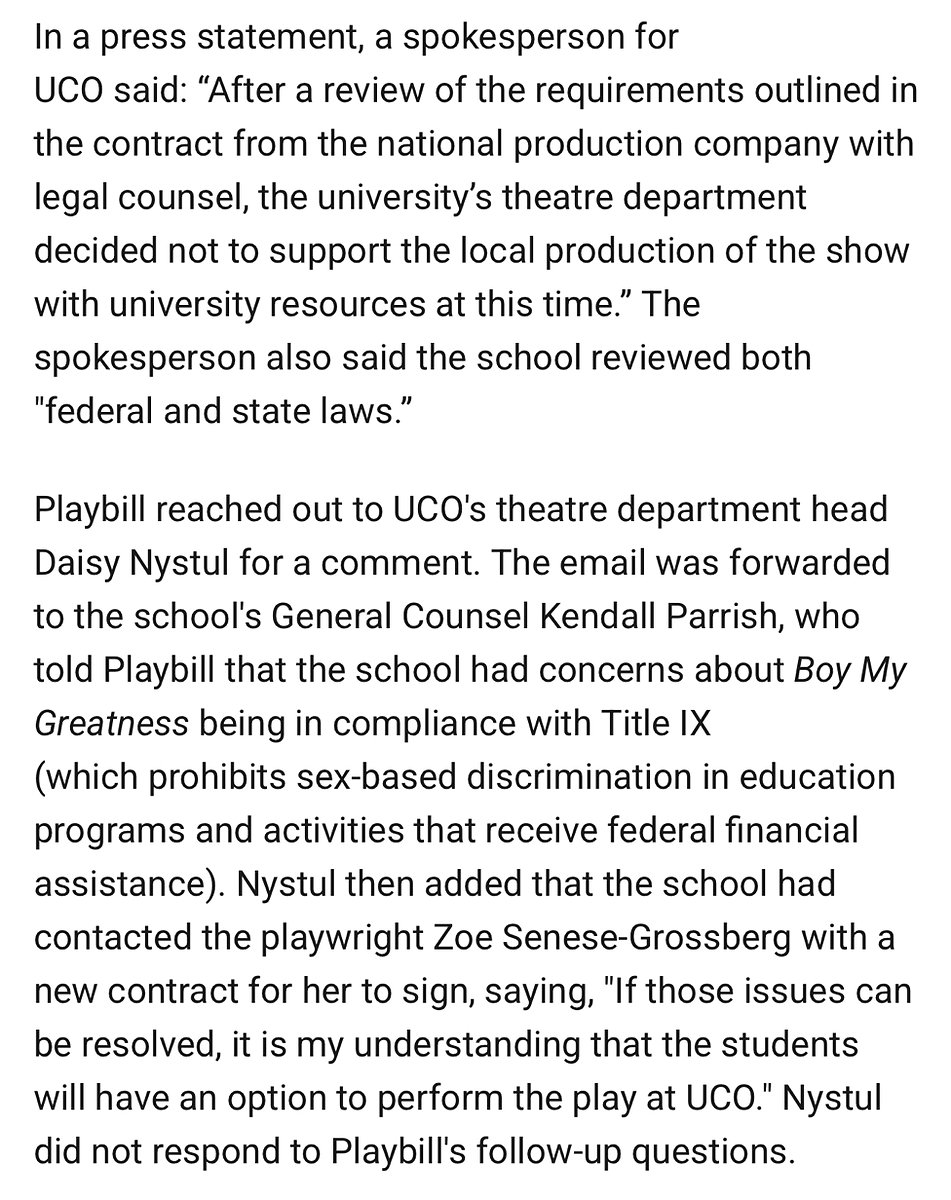 In a press statement, a spokesperson for UCO said: “After a review of the requirements outlined in the contract from the national production company with legal counsel, the university’s theatre department decided not to support the local production of the show with university resources at this time.” The spokesperson also said the school reviewed both "federal and state laws.”

Playbill reached out to UCO's theatre department head Daisy Nystul for a comment. The email was forwarded to the school's General Counsel Kendall Parrish, who told Playbill that the school had concerns about Boy My Greatness being in compliance with Title IX (which prohibits sex-based discrimination in education programs and activities that receive federal financial assistance). Nystul then added that the school had contacted the playwright Zoe Senese-Grossberg with a new contract for her to sign, saying, "If those issues can be resolved, it is my understanding that the students will have an option to perform the play at UCO." Nystul did not respond to Playbill's follow-up questions.